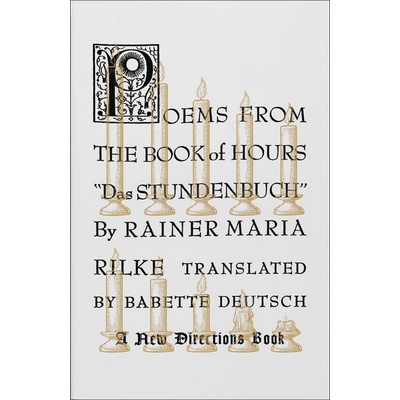 POEMS FROM THE BOOK of HOURS "Das STUNDENBUCH" By RAINER MARIA RILKE TRANSLATED BY BABETTE DEUTSCH

A New Directions Book